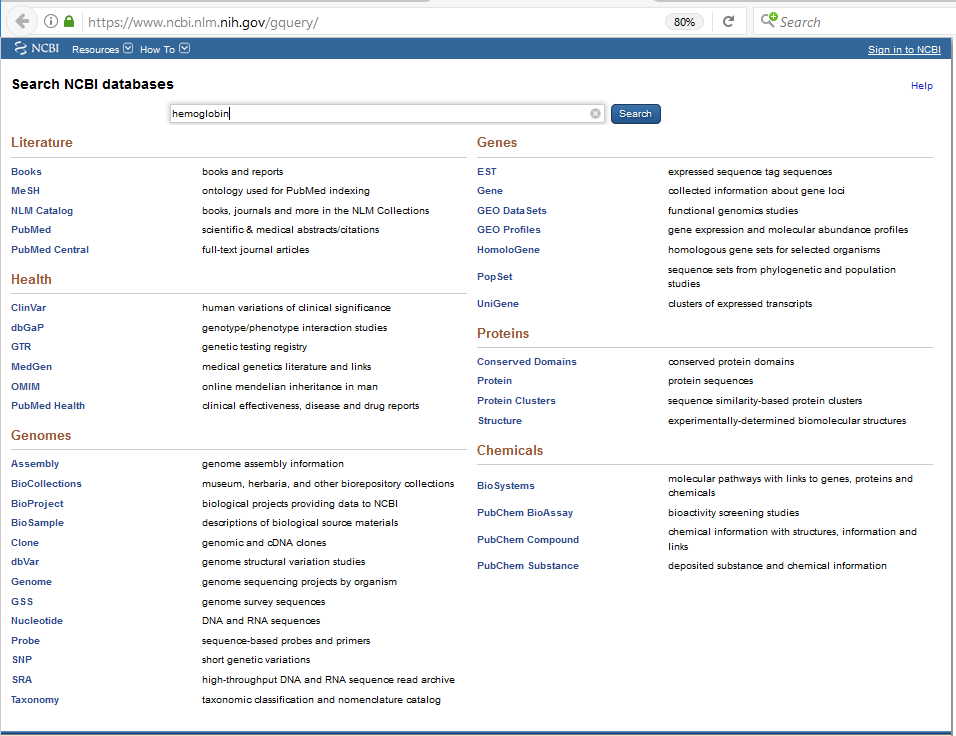 https://www.ncbi.nlm.nih.gov/gquery/

80%

Search

NCBI Resources How To

Sign in to NCBI

Search NCBI databases

Help

hemoglobin

Search

Literature

| | |
|---|---|
| Books | books and reports |
| MeSH | ontology used for PubMed indexing |
| NLM Catalog | books, journals and more in the NLM Collections |
| PubMed | scientific & medical abstracts/citations |
| PubMed Central | full-text journal articles |

Health

| | |
|---|---|
| ClinVar | human variations of clinical significance |
| dbGaP | genotype/phenotype interaction studies |
| GTR | genetic testing registry |
| MedGen | medical genetics literature and links |
| OMIM | online mendelian inheritance in man |
| PubMed Health | clinical effectiveness, disease and drug reports |

Genomes

| | |
|---|---|
| Assembly | genome assembly information |
| BioCollections | museum, herbaria, and other biorepository collections |
| BioProject | biological projects providing data to NCBI |
| BioSample | descriptions of biological source materials |
| Clone | genomic and cDNA clones |
| dbVar | genome structural variation studies |
| Genome | genome sequencing projects by organism |
| GSS | genome survey sequences |
| Nucleotide | DNA and RNA sequences |
| Probe | sequence-based probes and primers |
| SNP | short genetic variations |
| SRA | high-throughput DNA and RNA sequence read archive |
| Taxonomy | taxonomic classification and nomenclature catalog |

Genes

| | |
|---|---|
| EST | expressed sequence tag sequences |
| Gene | collected information about gene loci |
| GEO DataSets | functional genomics studies |
| GEO Profiles | gene expression and molecular abundance profiles |
| HomoloGene | homologous gene sets for selected organisms |
| PopSet | sequence sets from phylogenetic and population studies |
| UniGene | clusters of expressed transcripts |

Proteins

| | |
|---|---|
| Conserved Domains | conserved protein domains |
| Protein | protein sequences |
| Protein Clusters | sequence similarity-based protein clusters |
| Structure | experimentally-determined biomolecular structures |

Chemicals

| | |
|---|---|
| BioSystems | molecular pathways with links to genes, proteins and chemicals |
| PubChem BioAssay | bioactivity screening studies |
| PubChem Compound | chemical information with structures, information and links |
| PubChem Substance | deposited substance and chemical information |